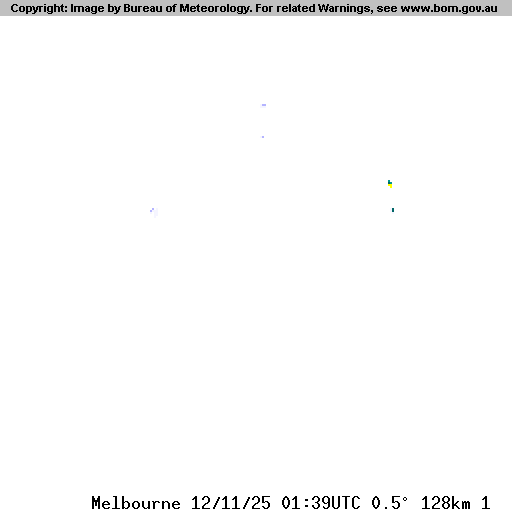 Copyright: Image by Bureau of Meteorology. For related Warnings, see www.bom.gov.au

Melbourne 12/11/25 01:39UTC 0.5° 128km 1